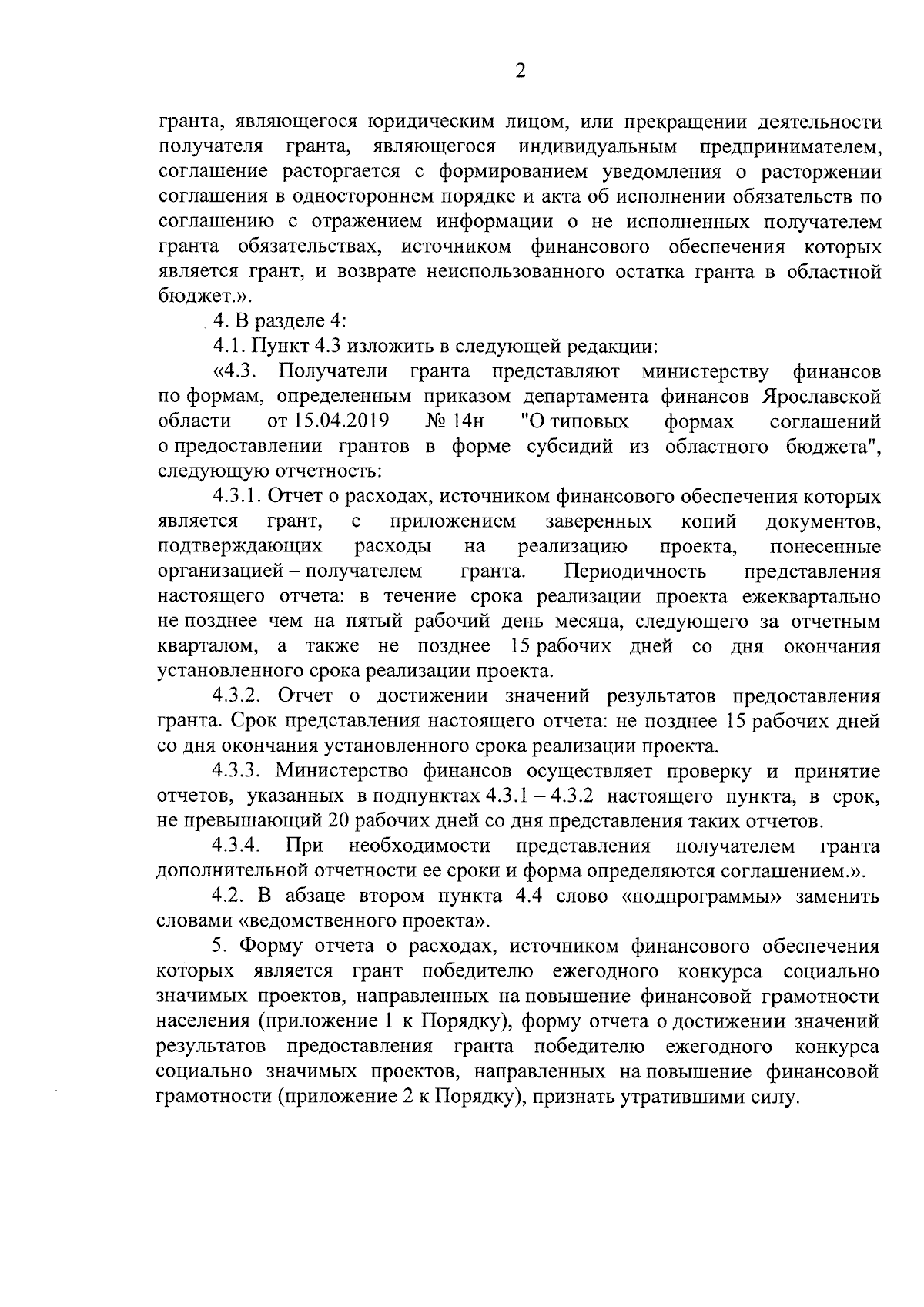 2

гранта, являющегося юридическим лицом, или прекращении деятельности получателя гранта, являющегося индивидуальным предпринимателем, соглашение расторгается с формированием уведомления о расторжении соглашения в одностороннем порядке и акта об исполнении обязательств по соглашению с отражением информации о не исполненных получателем гранта обязательствах, источником финансового обеспечения которых является грант, и возврате неиспользованного остатка гранта в областной бюджет.».

4. В разделе 4:

4.1. Пункт 4.3 изложить в следующей редакции:

«4.3. Получатели гранта представляют министерству финансов по формам, определенным приказом департамента финансов Ярославской области от 15.04.2019 № 14н "О типовых формах соглашений о предоставлении грантов в форме субсидий из областного бюджета", следующую отчетность:

4.3.1. Отчет о расходах, источником финансового обеспечения которых является грант, с приложением заверенных копий документов, подтверждающих расходы на реализацию проекта, понесенные организацией – получателем гранта. Периодичность представления настоящего отчета: в течение срока реализации проекта ежеквартально не позднее чем на пятый рабочий день месяца, следующего за отчетным кварталом, а также не позднее 15 рабочих дней со дня окончания установленного срока реализации проекта.

4.3.2. Отчет о достижении значений результатов предоставления гранта. Срок представления настоящего отчета: не позднее 15 рабочих дней со дня окончания установленного срока реализации проекта.

4.3.3. Министерство финансов осуществляет проверку и принятие отчетов, указанных в подпунктах 4.3.1 – 4.3.2 настоящего пункта, в срок, не превышающий 20 рабочих дней со дня представления таких отчетов.

4.3.4. При необходимости представления получателем гранта дополнительной отчетности ее сроки и форма определяются соглашением.».

4.2. В абзаце втором пункта 4.4 слово «подпрограммы» заменить словами «ведомственного проекта».

5. Форму отчета о расходах, источником финансового обеспечения которых является грант победителю ежегодного конкурса социально значимых проектов, направленных на повышение финансовой грамотности населения (приложение 1 к Порядку), форму отчета о достижении значений результатов предоставления гранта победителю ежегодного конкурса социально значимых проектов, направленных на повышение финансовой грамотности (приложение 2 к Порядку), признать утратившими силу.